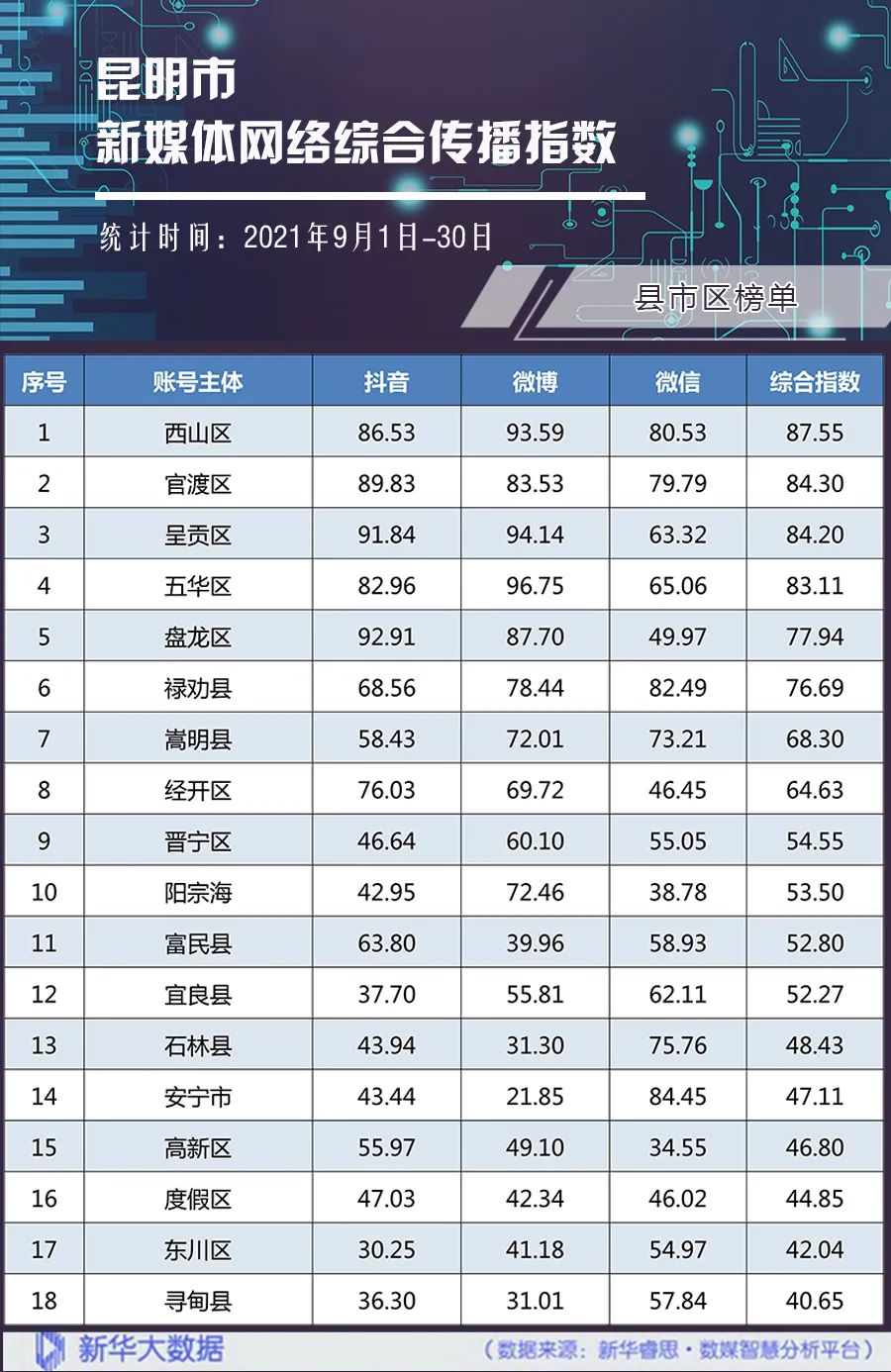 昆明市
新媒体网络综合传播指数

统计时间：2021年9月1日-30日

县市区榜单

| 序号 | 账号主体 | 抖音 | 微博 | 微信 | 综合指数 |
|---|---|---|---|---|---|
| 1 | 西山区 | 86.53 | 93.59 | 80.53 | 87.55 |
| 2 | 官渡区 | 89.83 | 83.53 | 79.79 | 84.30 |
| 3 | 呈贡区 | 91.84 | 94.14 | 63.32 | 84.20 |
| 4 | 五华区 | 82.96 | 96.75 | 65.06 | 83.11 |
| 5 | 盘龙区 | 92.91 | 87.70 | 49.97 | 77.94 |
| 6 | 禄劝县 | 68.56 | 78.44 | 82.49 | 76.69 |
| 7 | 嵩明县 | 58.43 | 72.01 | 73.21 | 68.30 |
| 8 | 经开区 | 76.03 | 69.72 | 46.45 | 64.63 |
| 9 | 晋宁区 | 46.64 | 60.10 | 55.05 | 54.55 |
| 10 | 阳宗海 | 42.95 | 72.46 | 38.78 | 53.50 |
| 11 | 富民县 | 63.80 | 39.96 | 58.93 | 52.80 |
| 12 | 宜良县 | 37.70 | 55.81 | 62.11 | 52.27 |
| 13 | 石林县 | 43.94 | 31.30 | 75.76 | 48.43 |
| 14 | 安宁市 | 43.44 | 21.85 | 84.45 | 47.11 |
| 15 | 高新区 | 55.97 | 49.10 | 34.55 | 46.80 |
| 16 | 度假区 | 47.03 | 42.34 | 46.02 | 44.85 |
| 17 | 东川区 | 30.25 | 41.18 | 54.97 | 42.04 |
| 18 | 寻甸县 | 36.30 | 31.01 | 57.84 | 40.65 |

新华大数据
（数据来源：新华睿思·数媒智慧分析平台）